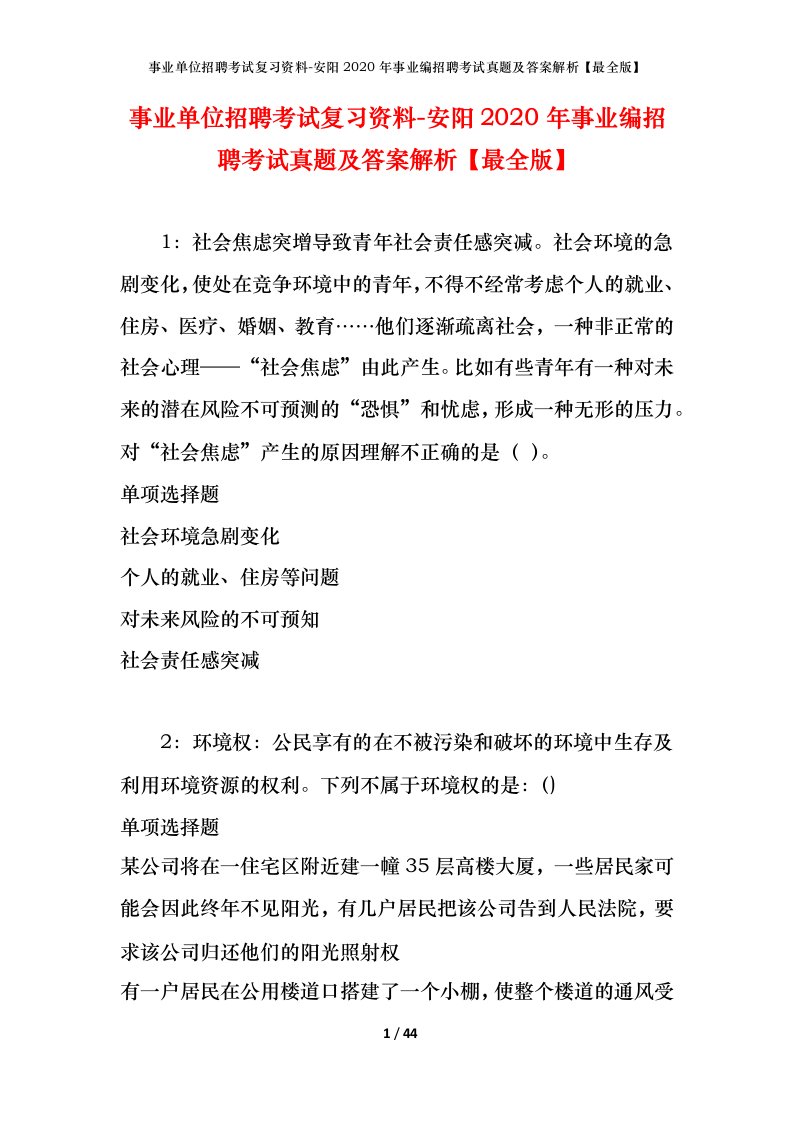 事业单位招聘考试复习资料-安阳2020年事业编招聘考试真题及答案解析【最全版】

事业单位招聘考试复习资料-安阳2020年事业编招聘考试真题及答案解析【最全版】

1：社会焦虑突增导致青年社会责任感突减。社会环境的急剧变化，使处在竞争环境中的青年，不得不经常考虑个人的就业、住房、医疗、婚姻、教育……他们逐渐疏离社会，一种非正常的社会心理——“社会焦虑”由此产生。比如有些青年有一种对未来的潜在风险不可预测的“恐惧”和忧虑，形成一种无形的压力。对“社会焦虑”产生的原因理解不正确的是（ ）。
单项选择题
社会环境急剧变化
个人的就业、住房等问题
对未来风险的不可预知
社会责任感突减

2：环境权：公民享有的在不被污染和破坏的环境中生存及利用环境资源的权利。下列不属于环境权的是：()
单项选择题
某公司将在一住宅区附近建一幢35层高楼大厦，一些居民家可能会因此终年不见阳光，有几户居民把该公司告到人民法院，要求该公司归还他们的阳光照射权
有一户居民在公用楼道口搭建了一个小棚，使整个楼道的通风受

1 / 44